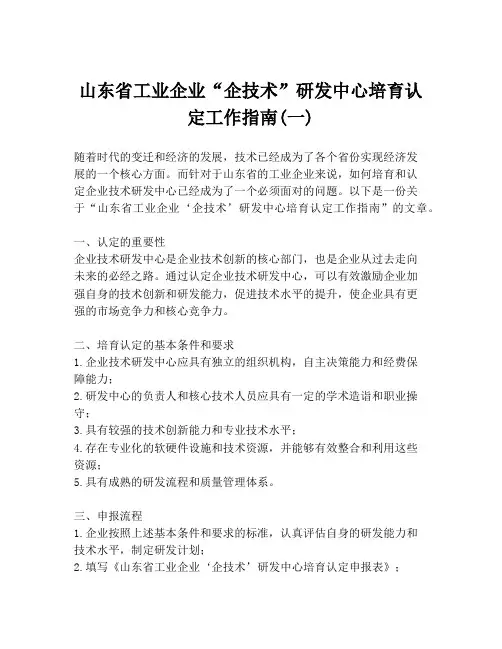 山东省工业企业“企技术”研发中心培育认定工作指南(一)

随着时代的变迁和经济的发展，技术已经成为了各个省份实现经济发展的一个核心方面。而针对于山东省的工业企业来说，如何培育和认定企业技术研发中心已经成为了一个必须面对的问题。以下是一份关于“山东省工业企业‘企技术’研发中心培育认定工作指南”的文章。

一、认定的重要性
企业技术研发中心是企业技术创新的核心部门，也是企业从过去走向未来的必经之路。通过认定企业技术研发中心，可以有效激励企业加强自身的技术创新和研发能力，促进技术水平的提升，使企业具有更强的市场竞争力和核心竞争力。

二、培育认定的基本条件和要求
1. 企业技术研发中心应具有独立的组织机构，自主决策能力和经费保障能力；
2. 研发中心的负责人和核心技术人员应具有一定的学术造诣和职业操守；
3. 具有较强的技术创新能力和专业技术水平；
4. 存在专业化的软硬件设施和技术资源，并能够有效整合和利用这些资源；
5. 具有成熟的研发流程和质量管理体系。

三、申报流程
1. 企业按照上述基本条件和要求的标准，认真评估自身的研发能力和技术水平，制定研发计划；
2. 填写《山东省工业企业‘企技术’研发中心培育认定申报表》；